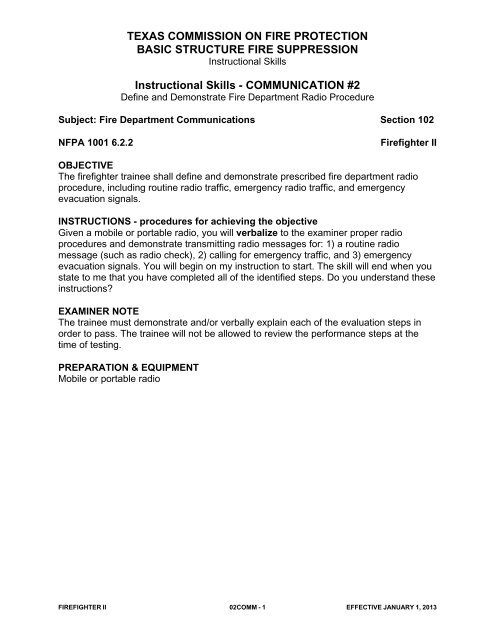 TEXAS COMMISSION ON FIRE PROTECTION
BASIC STRUCTURE FIRE SUPPRESSION
Instructional Skills

Instructional Skills - COMMUNICATION #2
Define and Demonstrate Fire Department Radio Procedure

Subject: Fire Department Communications Section 102

NFPA 1001 6.2.2 Firefighter II

OBJECTIVE
The firefighter trainee shall define and demonstrate prescribed fire department radio procedure, including routine radio traffic, emergency radio traffic, and emergency evacuation signals.

INSTRUCTIONS - procedures for achieving the objective
Given a mobile or portable radio, you will verbalize to the examiner proper radio procedures and demonstrate transmitting radio messages for: 1) a routine radio message (such as radio check), 2) calling for emergency traffic, and 3) emergency evacuation signals. You will begin on my instruction to start. The skill will end when you state to me that you have completed all of the identified steps. Do you understand these instructions?

EXAMINER NOTE
The trainee must demonstrate and/or verbally explain each of the evaluation steps in order to pass. The trainee will not be allowed to review the performance steps at the time of testing.

PREPARATION & EQUIPMENT
Mobile or portable radio

FIREFIGHTER II 02COMM - 1 EFFECTIVE JANUARY 1, 2013